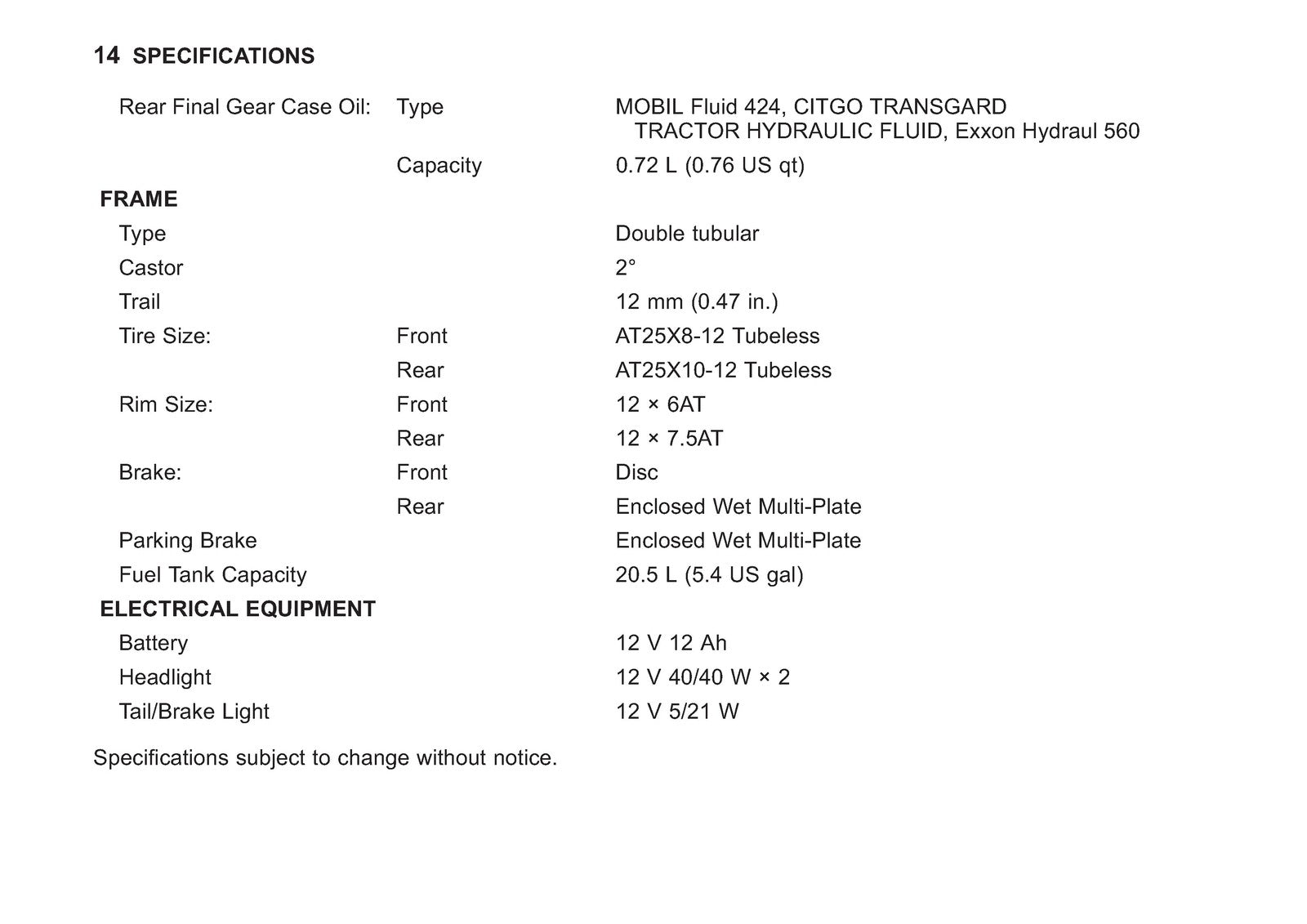 14 SPECIFICATIONS

Rear Final Gear Case Oil: Type MOBIL Fluid 424, CITGO TRANSGARD TRACTOR HYDRAULIC FLUID, Exxon Hydraul 560
Capacity 0.72 L (0.76 US qt)

FRAME
Type Double tubular
Castor 2°
Trail 12 mm (0.47 in.)
Tire Size: Front AT25X8-12 Tubeless
Rear AT25X10-12 Tubeless
Rim Size: Front 12 × 6AT
Rear 12 × 7.5AT
Brake: Front Disc
Rear Enclosed Wet Multi-Plate
Parking Brake Enclosed Wet Multi-Plate
Fuel Tank Capacity 20.5 L (5.4 US gal)

ELECTRICAL EQUIPMENT
Battery 12 V 12 Ah
Headlight 12 V 40/40 W × 2
Tail/Brake Light 12 V 5/21 W

Specifications subject to change without notice.